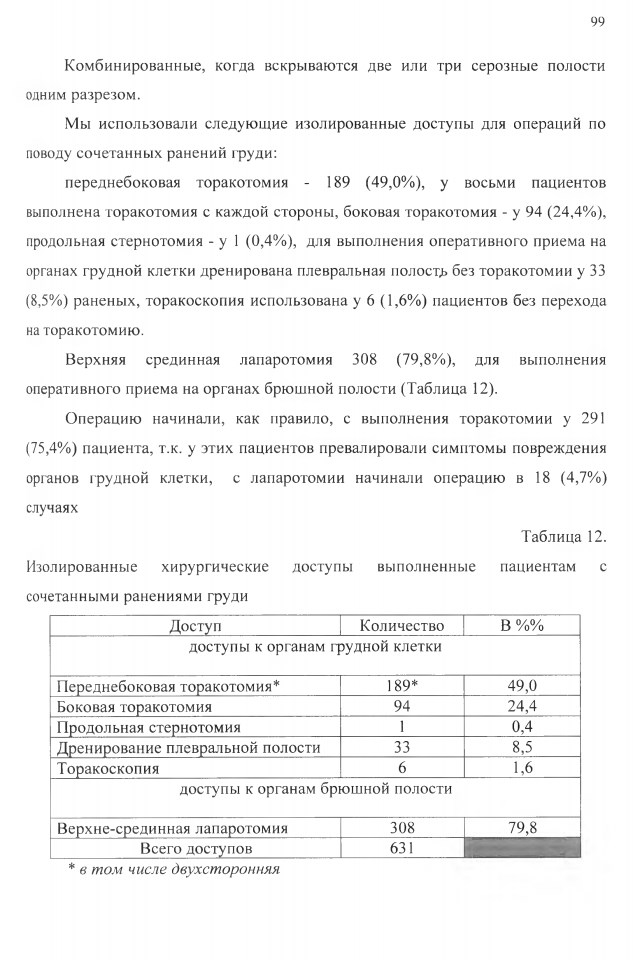 99

Комбинированные, когда вскрываются две или три серозные полости одним разрезом.

Мы использовали следующие изолированные доступы для операций по поводу сочетанных ранений груди:

переднебоковая торакотомия - 189 (49,0%), у восьми пациентов выполнена торакотомия с каждой стороны, боковая торакотомия - у 94 (24,4%), продольная стернотомия - у 1 (0,4%), для выполнения оперативного приема на органах грудной клетки дренирована плевральная полость без торакотомии у 33 (8,5%) раненых, торакоскопия использована у 6 (1,6%) пациентов без перехода на торакотомию.

Верхняя срединная лапаротомия 308 (79,8%), для выполнения оперативного приема на органах брюшной полости (Таблица 12).

Операцию начинали, как правило, с выполнения торакотомии у 291 (75,4%) пациента, т.к. у этих пациентов превалировали симптомы повреждения органов грудной клетки, с лапаротомии начинали операцию в 18 (4,7%) случаях

Таблица 12.

Изолированные хирургические доступы выполненные пациентам с сочетанными ранениями груди

| Доступ | Количество | В %% |
|---|---|---|
| доступы к органам грудной клетки | | |
| Переднебоковая торакотомия* | 189* | 49,0 |
| Боковая торакотомия | 94 | 24,4 |
| Продольная стернотомия | 1 | 0,4 |
| Дренирование плевральной полости | 33 | 8,5 |
| Торакоскопия | 6 | 1,6 |
| доступы к органам брюшной полости | | |
| Верхне-срединная лапаротомия | 308 | 79,8 |
| Всего доступов | 631 | |

* в том числе двухсторонняя